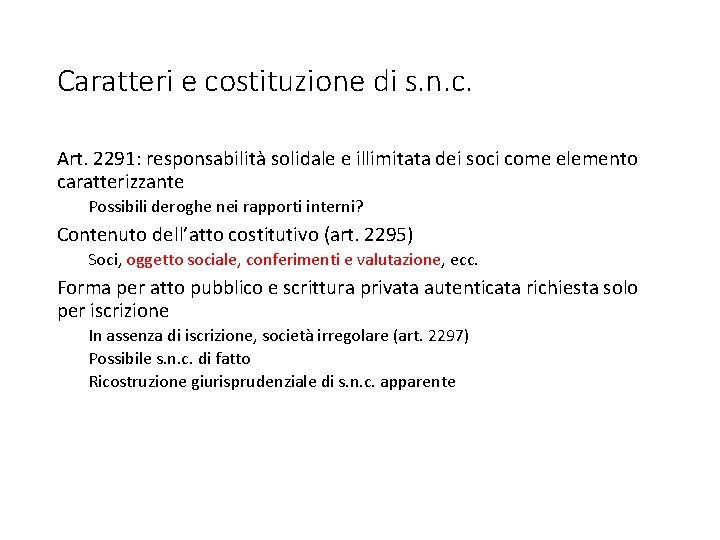 Caratteri e costituzione di s.n.c.

Art. 2291: responsabilità solidale e illimitata dei soci come elemento caratterizzante

Possibili deroghe nei rapporti interni?

Contenuto dell'atto costitutivo (art. 2295)

Soci, oggetto sociale, conferimenti e valutazione, ecc.

Forma per atto pubblico e scrittura privata autenticata richiesta solo per iscrizione

In assenza di iscrizione, società irregolare (art. 2297)

Possibile s.n.c. di fatto

Ricostruzione giurisprudenziale di s.n.c. apparente